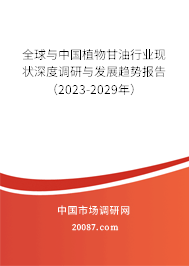 全球与中国植物甘油行业现状深度调研与发展趋势报告（2023-2029年）

中国市场调研网

20087.com